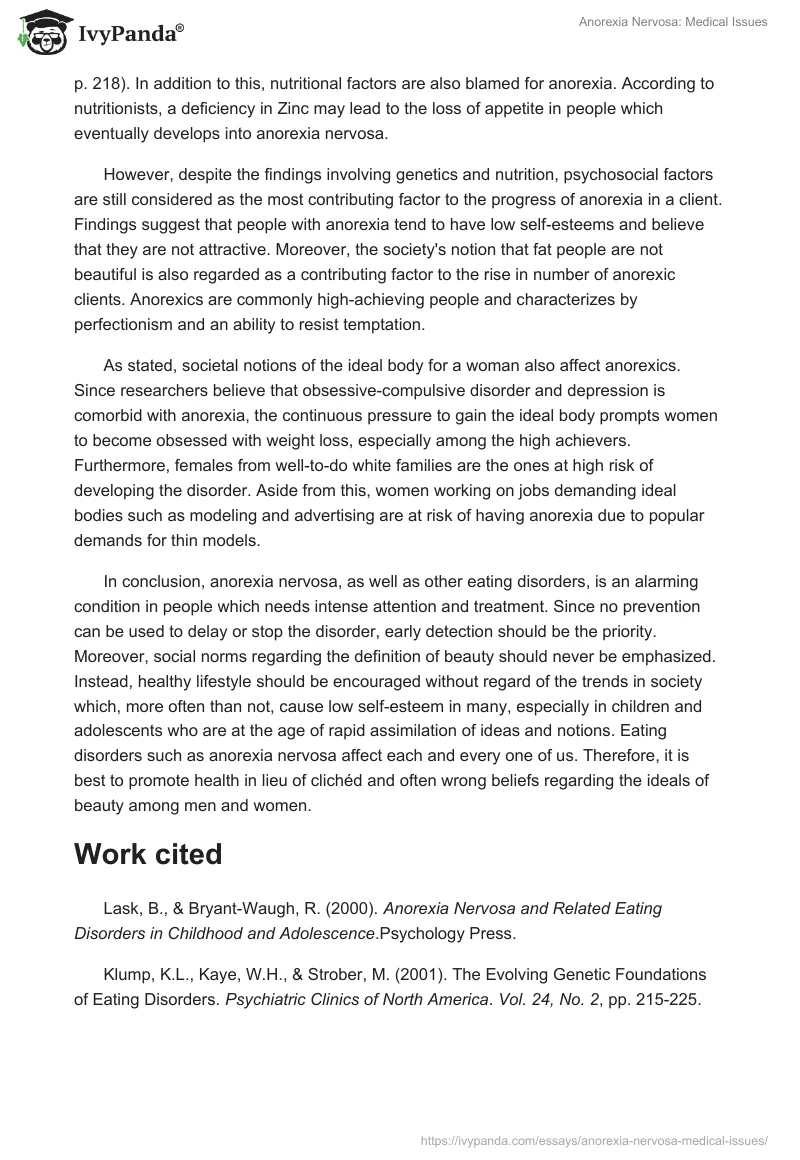 IvyPanda®

Anorexia Nervosa: Medical Issues

p. 218). In addition to this, nutritional factors are also blamed for anorexia. According to nutritionists, a deficiency in Zinc may lead to the loss of appetite in people which eventually develops into anorexia nervosa.

However, despite the findings involving genetics and nutrition, psychosocial factors are still considered as the most contributing factor to the progress of anorexia in a client. Findings suggest that people with anorexia tend to have low self-esteems and believe that they are not attractive. Moreover, the society's notion that fat people are not beautiful is also regarded as a contributing factor to the rise in number of anorexic clients. Anorexics are commonly high-achieving people and characterizes by perfectionism and an ability to resist temptation.

As stated, societal notions of the ideal body for a woman also affect anorexics. Since researchers believe that obsessive-compulsive disorder and depression is comorbid with anorexia, the continuous pressure to gain the ideal body prompts women to become obsessed with weight loss, especially among the high achievers. Furthermore, females from well-to-do white families are the ones at high risk of developing the disorder. Aside from this, women working on jobs demanding ideal bodies such as modeling and advertising are at risk of having anorexia due to popular demands for thin models.

In conclusion, anorexia nervosa, as well as other eating disorders, is an alarming condition in people which needs intense attention and treatment. Since no prevention can be used to delay or stop the disorder, early detection should be the priority. Moreover, social norms regarding the definition of beauty should never be emphasized. Instead, healthy lifestyle should be encouraged without regard of the trends in society which, more often than not, cause low self-esteem in many, especially in children and adolescents who are at the age of rapid assimilation of ideas and notions. Eating disorders such as anorexia nervosa affect each and every one of us. Therefore, it is best to promote health in lieu of clichéd and often wrong beliefs regarding the ideals of beauty among men and women.

Work cited

Lask, B., & Bryant-Waugh, R. (2000). Anorexia Nervosa and Related Eating Disorders in Childhood and Adolescence.Psychology Press.

Klump, K.L., Kaye, W.H., & Strober, M. (2001). The Evolving Genetic Foundations of Eating Disorders. Psychiatric Clinics of North America. Vol. 24, No. 2, pp. 215-225.

https://ivypanda.com/essays/anorexia-nervosa-medical-issues/